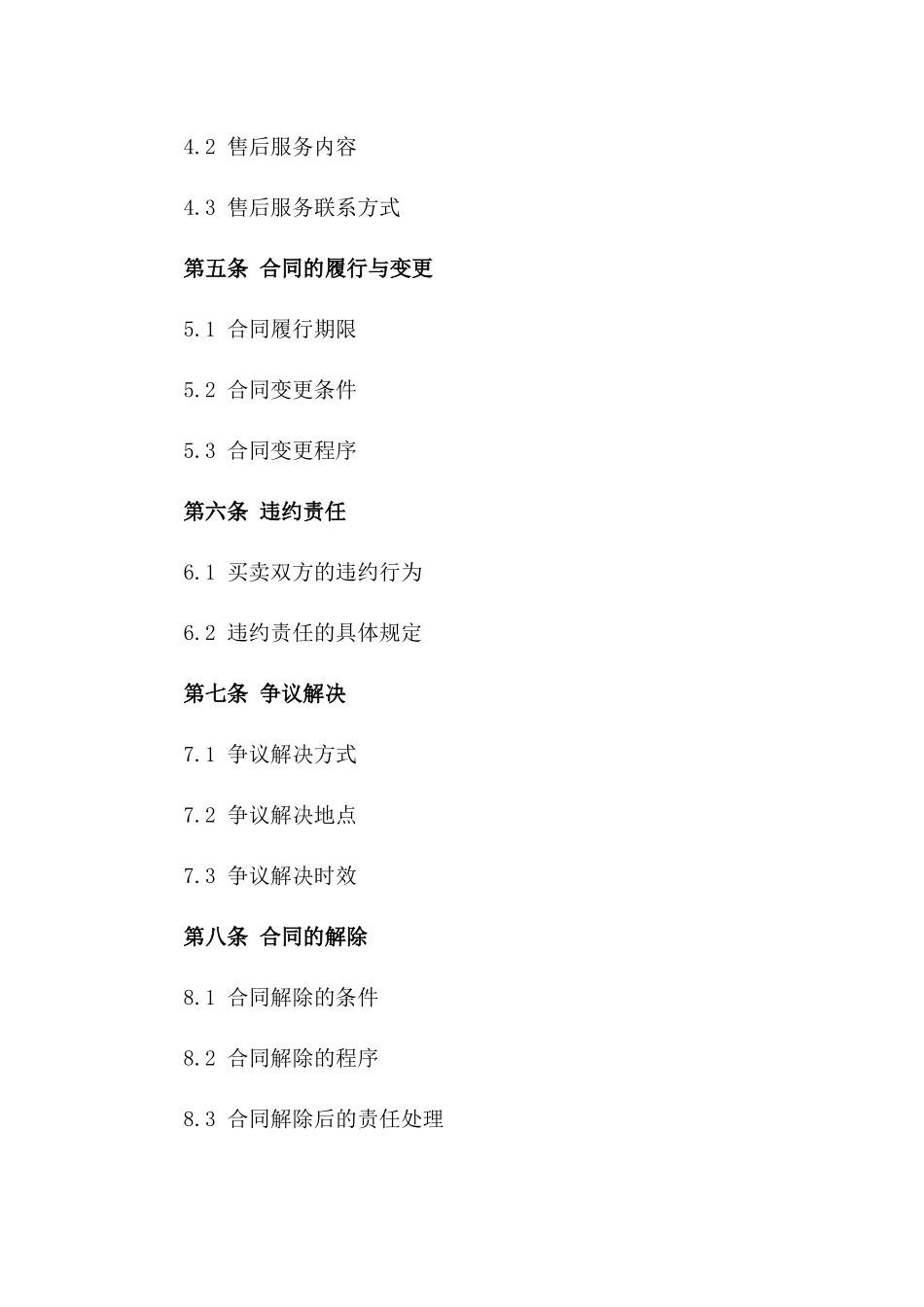 4.2 售后服务内容

4.3 售后服务联系方式

第五条 合同的履行与变更

5.1 合同履行期限

5.2 合同变更条件

5.3 合同变更程序

第六条 违约责任

6.1 买卖双方的违约行为

6.2 违约责任的具体规定

第七条 争议解决

7.1 争议解决方式

7.2 争议解决地点

7.3 争议解决时效

第八条 合同的解除

8.1 合同解除的条件

8.2 合同解除的程序

8.3 合同解除后的责任处理